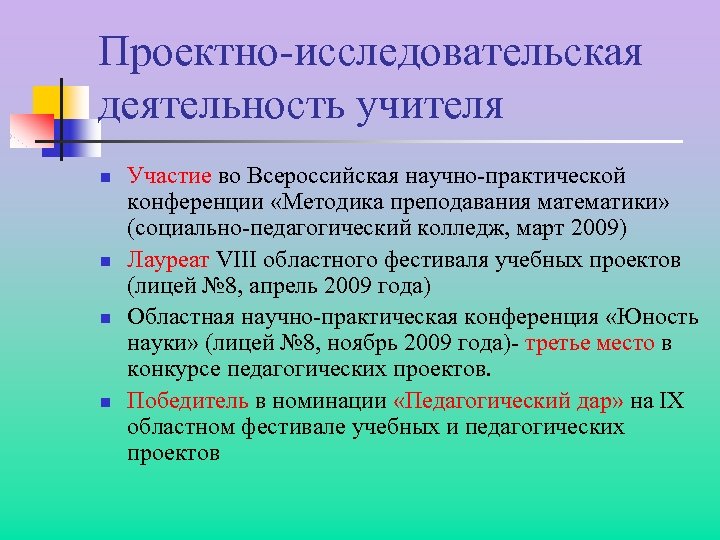 Проектно-исследовательская деятельность учителя

Участие во Всероссийская научно-практической конференции «Методика преподавания математики» (социально-педагогический колледж, март 2009)

Лауреат VIII областного фестиваля учебных проектов (лицей №8, апрель 2009 года)

Областная научно-практическая конференция «Юность науки» (лицей №8, ноябрь 2009 года)- третье место в конкурсе педагогических проектов.

Победитель в номинации «Педагогический дар» на IX областном фестивале учебных и педагогических проектов